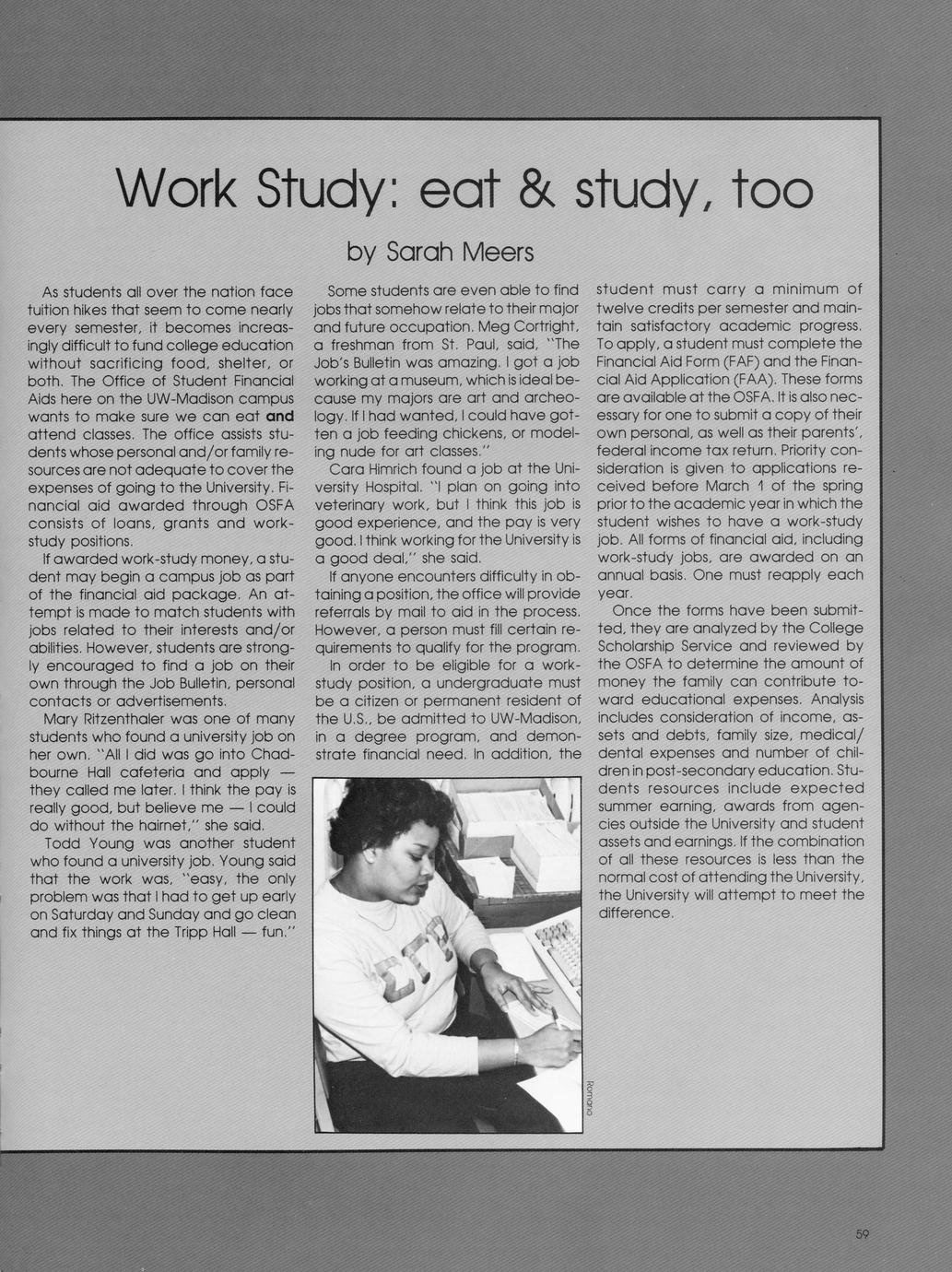 Work Study: eat & study, too

by Sarah Meers

As students all over the nation face tuition hikes that seem to come nearly every semester, it becomes increasingly difficult to fund college education without sacrificing food, shelter, or both. The Office of Student Financial Aids here on the UW-Madison campus wants to make sure we can eat **and** attend classes. The office assists students whose personal and/or family resources are not adequate to cover the expenses of going to the University. Financial aid awarded through OSFA consists of loans, grants and work-study positions.

If awarded work-study money, a student may begin a campus job as part of the financial aid package. An attempt is made to match students with jobs related to their interests and/or abilities. However, students are strongly encouraged to find a job on their own through the Job Bulletin, personal contacts or advertisements.

Mary Ritzenthaler was one of many students who found a university job on her own. "All I did was go into Chadbourne Hall cafeteria and apply — they called me later. I think the pay is really good, but believe me — I could do without the hairnet," she said.

Todd Young was another student who found a university job. Young said that the work was, "easy, the only problem was that I had to get up early on Saturday and Sunday and go clean and fix things at the Tripp Hall — fun."

Some students are even able to find jobs that somehow relate to their major and future occupation. Meg Cortright, a freshman from St. Paul, said, "The Job's Bulletin was amazing. I got a job working at a museum, which is ideal because my majors are art and archeology. If I had wanted, I could have gotten a job feeding chickens, or modeling nude for art classes."

Cara Himrich found a job at the University Hospital. "I plan on going into veterinary work, but I think this job is good experience, and the pay is very good. I think working for the University is a good deal," she said.

If anyone encounters difficulty in obtaining a position, the office will provide referrals by mail to aid in the process. However, a person must fill certain requirements to qualify for the program.

In order to be eligible for a work-study position, a undergraduate must be a citizen or permanent resident of the U.S., be admitted to UW-Madison, in a degree program, and demonstrate financial need. In addition, the student must carry a minimum of twelve credits per semester and maintain satisfactory academic progress. To apply, a student must complete the Financial Aid Form (FAF) and the Financial Aid Application (FAA). These forms are available at the OSFA. It is also necessary for one to submit a copy of their own personal, as well as their parents', federal income tax return. Priority consideration is given to applications received before March 1 of the spring prior to the academic year in which the student wishes to have a work-study job. All forms of financial aid, including work-study jobs, are awarded on an annual basis. One must reapply each year.

Once the forms have been submitted, they are analyzed by the College Scholarship Service and reviewed by the OSFA to determine the amount of money the family can contribute toward educational expenses. Analysis includes consideration of income, assets and debts, family size, medical/dental expenses and number of children in post-secondary education. Students resources include expected summer earning, awards from agencies outside the University and student assets and earnings. If the combination of all these resources is less than the normal cost of attending the University, the University will attempt to meet the difference.

Romano

59